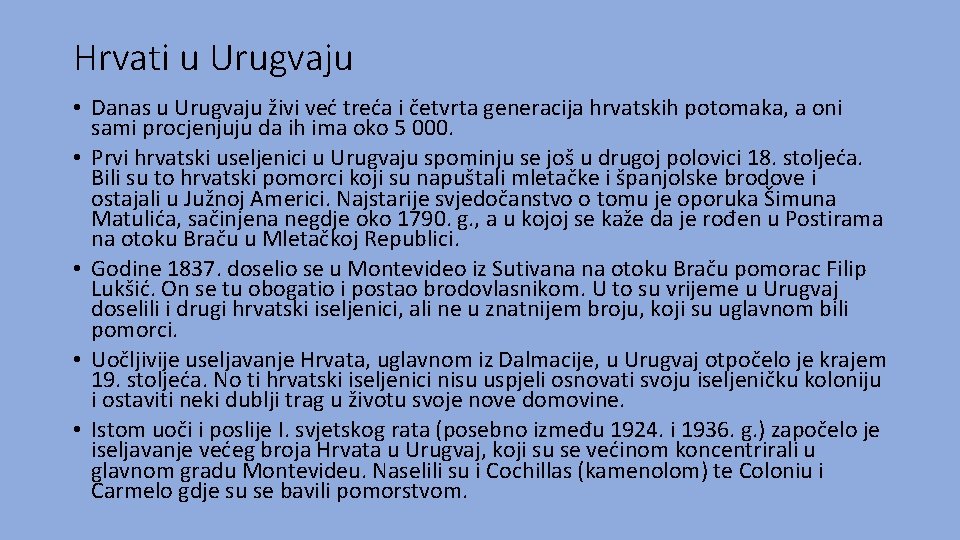 Hrvati u Urugvaju

• Danas u Urugvaju živi već treća i četvrta generacija hrvatskih potomaka, a oni sami procjenjuju da ih ima oko 5 000.
• Prvi hrvatski useljenici u Urugvaju spominju se još u drugoj polovici 18. stoljeća. Bili su to hrvatski pomorci koji su napuštali mletačke i španjolske brodove i ostajali u Južnoj Americi. Najstarije svjedočanstvo o tomu je oporuka Šimuna Matulića, sačinjena negdje oko 1790. g., a u kojoj se kaže da je rođen u Postirama na otoku Braču u Mletačkoj Republici.
• Godine 1837. doselio se u Montevideo iz Sutivana na otoku Braču pomorac Filip Lukšić. On se tu obogatio i postao brodovlasnikom. U to su vrijeme u Urugvaj doselili i drugi hrvatski iseljenici, ali ne u znatnijem broju, koji su uglavnom bili pomorci.
• Uočljivije useljavanje Hrvata, uglavnom iz Dalmacije, u Urugvaj otpočelo je krajem 19. stoljeća. No ti hrvatski iseljenici nisu uspjeli osnovati svoju iseljeničku koloniju i ostaviti neki dublji trag u životu svoje nove domovine.
• Istom uoči i poslije I. svjetskog rata (posebno između 1924. i 1936. g.) započelo je iseljavanje većeg broja Hrvata u Urugvaj, koji su se većinom koncentrirali u glavnom gradu Montevideu. Naselili su i Cochillas (kamenolom) te Coloniu i Carmelo gdje su se bavili pomorstvom.